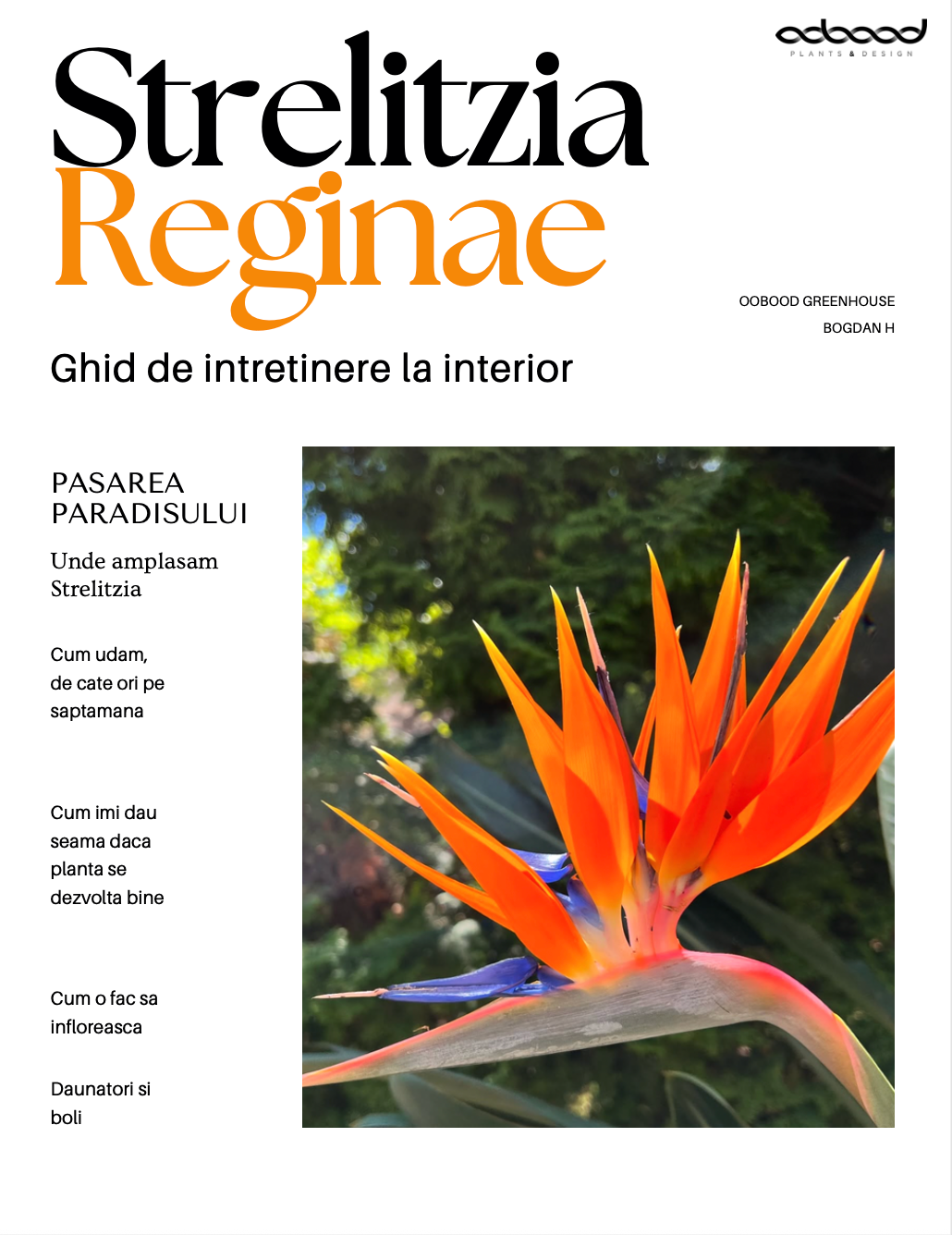 oobood
PLANTS & DESIGN

Strelitzia
Reginae

OOBOOD GREENHOUSE
BOGDAN H

Ghid de intretinere la interior

PASAREA PARADISULUI

Unde amplasam Strelitzia

Cum udam, de cate ori pe saptamana

Cum imi dau seama daca planta se dezvolta bine

Cum o fac sa infloreasca

Daunatori si boli